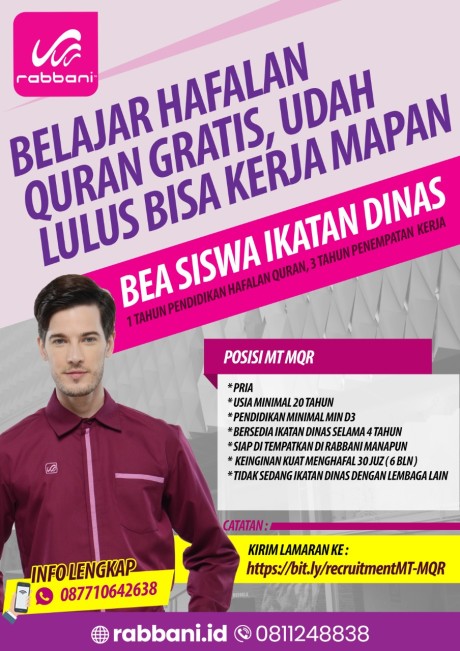 rabbani

BELAJAR HAFALAN QURAN GRATIS, UDAH LULUS BISA KERJA MAPAN

BEA SISWA IKATAN DINAS

1 TAHUN PENDIDIKAN HAFALAN QURAN, 3 TAHUN PENEMPATAN KERJA

POSISI MT MQR

* PRIA
* USIA MINIMAL 20 TAHUN
* PENDIDIKAN MINIMAL MIN D3
* BERSEDIA IKATAN DINAS SELAMA 4 TAHUN
* SIAP DI TEMPATKAN DI RABBANI MANAPUN
* KEINGINAN KUAT MENGHAFAL 30 JUZ ( 6 BLN )
* TIDAK SEDANG IKATAN DINAS DENGAN LEMBAGA LAIN

CATATAN :

KIRIM LAMARAN KE :
https://bit.ly/recruitmentMT-MQR

INFO LENGKAP
087710642638

rabbani.id 0811248838